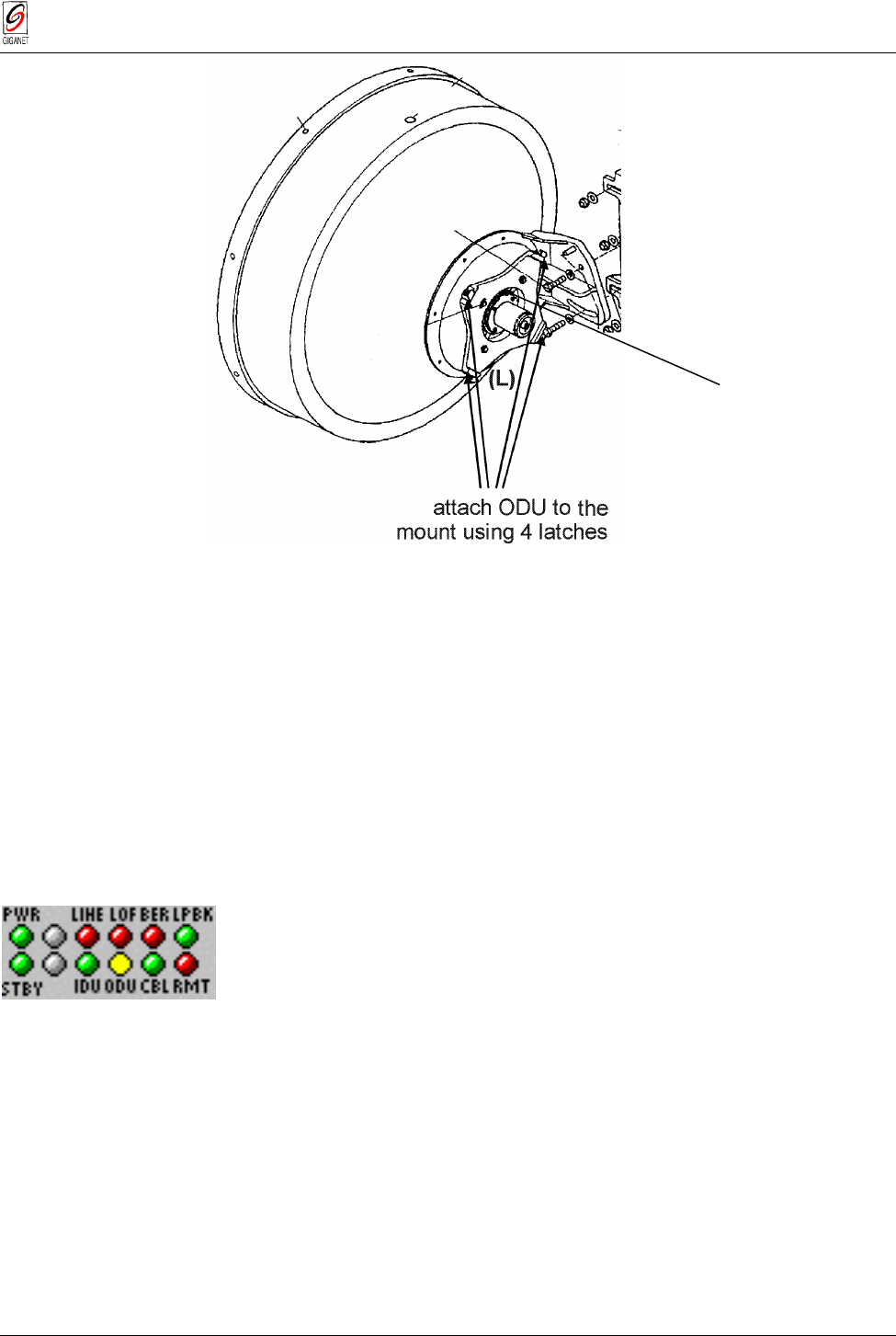 GIGANET

(L)

attach ODU to the mount using 4 latches

PWR LINE LOF BER LPBK

STBY IDU ODU CBL RMT